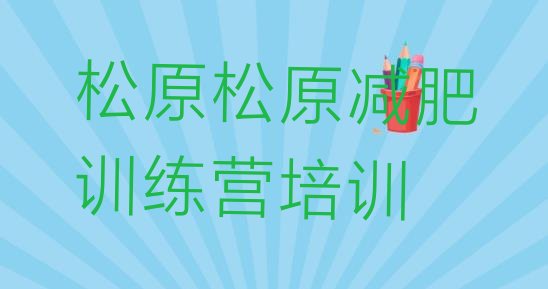 松原松原减肥训练营培训